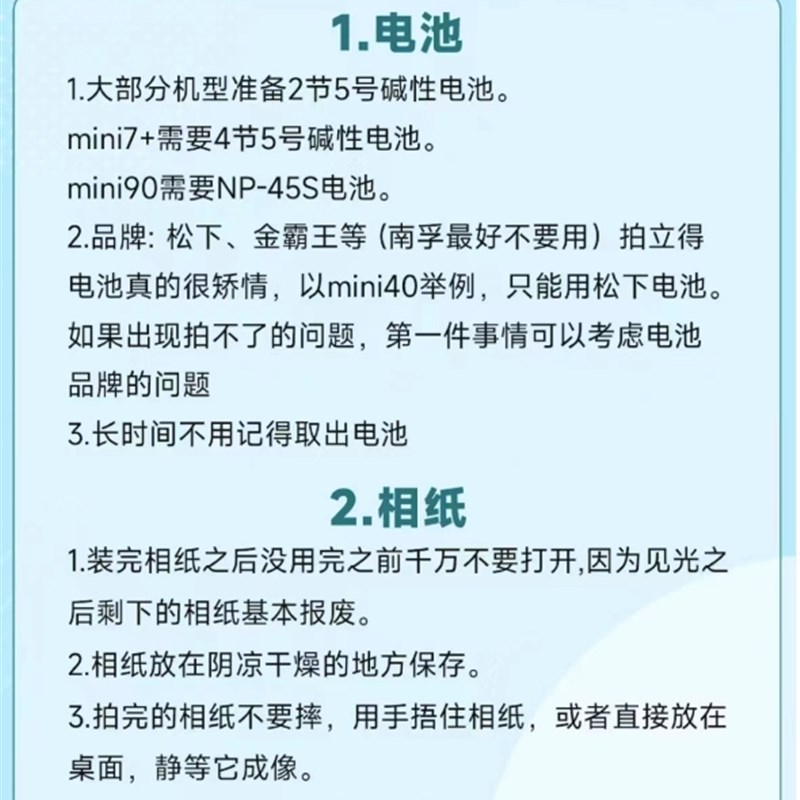 1.电池

1.大部分机型准备2节5号碱性电池。
mini7+需要4节5号碱性电池。
mini90需要NP-45S电池。
2.品牌：松下、金霸王等（南孚最好不要用）拍立得电池真的很矫情，以mini40举例，只能用松下电池。如果出现拍不了的问题，第一件事情可以考虑电池品牌的问题
3.长时间不用记得取出电池

2.相纸

1.装完相纸之后没用完之前千万不要打开,因为见光之后剩下的相纸基本报废。
2.相纸放在阴凉干燥的地方保存。
3.拍完的相纸不要摔，用手捂住相纸，或者直接放在桌面，静等它成像。